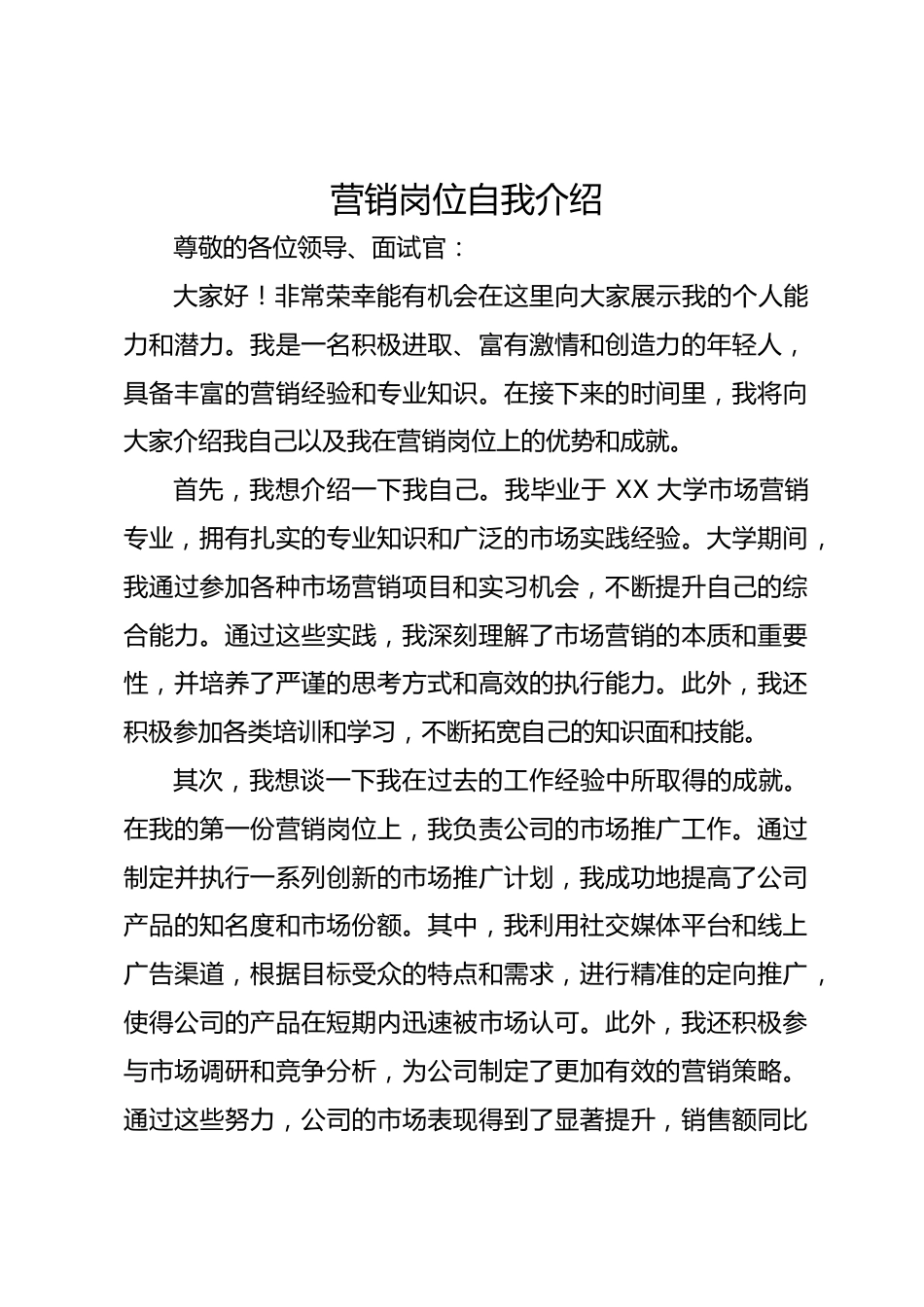 营销岗位自我介绍

尊敬的各位领导、面试官：

大家好！非常荣幸能有机会在这里向大家展示我的个人能力和潜力。我是一名积极进取、富有激情和创造力的年轻人，具备丰富的营销经验和专业知识。在接下来的时间里，我将向大家介绍我自己以及我在营销岗位上的优势和成就。

首先，我想介绍一下我自己。我毕业于 XX 大学市场营销专业，拥有扎实的专业知识和广泛的市场实践经验。大学期间，我通过参加各种市场营销项目和实习机会，不断提升自己的综合能力。通过这些实践，我深刻理解了市场营销的本质和重要性，并培养了严谨的思考方式和高效的执行能力。此外，我还积极参加各类培训和学习，不断拓宽自己的知识面和技能。

其次，我想谈一下我在过去的工作经验中所取得的成就。在我的第一份营销岗位上，我负责公司的市场推广工作。通过制定并执行一系列创新的市场推广计划，我成功地提高了公司产品的知名度和市场份额。其中，我利用社交媒体平台和线上广告渠道，根据目标受众的特点和需求，进行精准的定向推广，使得公司的产品在短期内迅速被市场认可。此外，我还积极参与市场调研和竞争分析，为公司制定了更加有效的营销策略。通过这些努力，公司的市场表现得到了显著提升，销售额同比